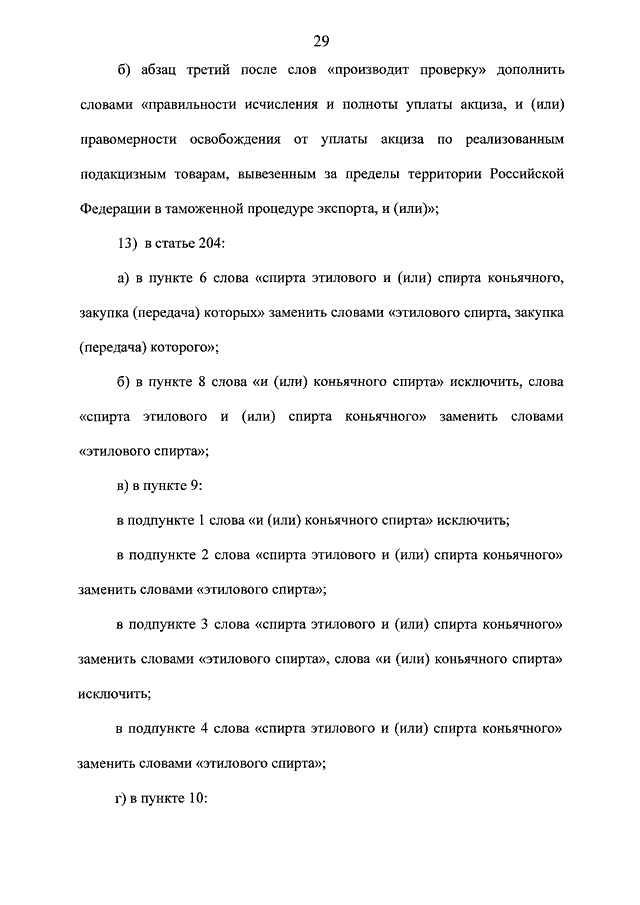 29

б) абзац третий после слов «производит проверку» дополнить словами «правильности исчисления и полноты уплаты акциза, и (или) правомерности освобождения от уплаты акциза по реализованным подакцизным товарам, вывезенным за пределы территории Российской Федерации в таможенной процедуре экспорта, и (или)»;

13) в статье 204:

а) в пункте 6 слова «спирта этилового и (или) спирта коньячного, закупка (передача) которых» заменить словами «этилового спирта, закупка (передача) которого»;

б) в пункте 8 слова «и (или) коньячного спирта» исключить, слова «спирта этилового и (или) спирта коньячного» заменить словами «этилового спирта»;

в) в пункте 9:

в подпункте 1 слова «и (или) коньячного спирта» исключить;

в подпункте 2 слова «спирта этилового и (или) спирта коньячного» заменить словами «этилового спирта»;

в подпункте 3 слова «спирта этилового и (или) спирта коньячного» заменить словами «этилового спирта», слова «и (или) коньячного спирта» исключить;

в подпункте 4 слова «спирта этилового и (или) спирта коньячного» заменить словами «этилового спирта»;

г) в пункте 10: